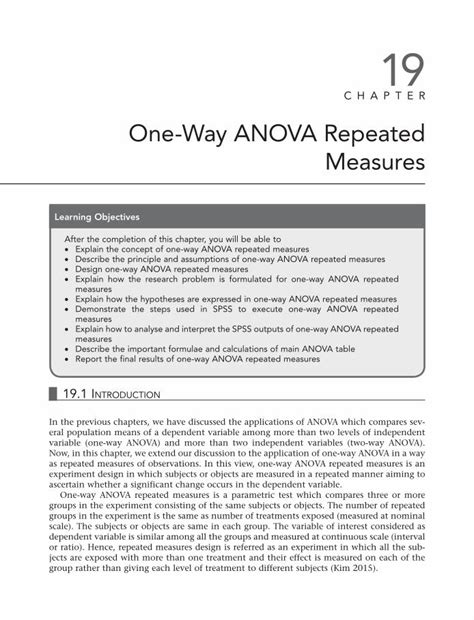 19
CHAPTER

One-Way ANOVA Repeated Measures

Learning Objectives

After the completion of this chapter, you will be able to
• Explain the concept of one-way ANOVA repeated measures
• Describe the principle and assumptions of one-way ANOVA repeated measures
• Design one-way ANOVA repeated measures
• Explain how the research problem is formulated for one-way ANOVA repeated measures
• Explain how the hypotheses are expressed in one-way ANOVA repeated measures
• Demonstrate the steps used in SPSS to execute one-way ANOVA repeated measures
• Explain how to analyse and interpret the SPSS outputs of one-way ANOVA repeated measures
• Describe the important formulae and calculations of main ANOVA table
• Report the final results of one-way ANOVA repeated measures

19.1 INTRODUCTION

In the previous chapters, we have discussed the applications of ANOVA which compares several population means of a dependent variable among more than two levels of independent variable (one-way ANOVA) and more than two independent variables (two-way ANOVA). Now, in this chapter, we extend our discussion to the application of one-way ANOVA in a way as repeated measures of observations. In this view, one-way ANOVA repeated measures is an experiment design in which subjects or objects are measured in a repeated manner aiming to ascertain whether a significant change occurs in the dependent variable.

One-way ANOVA repeated measures is a parametric test which compares three or more groups in the experiment consisting of the same subjects or objects. The number of repeated groups in the experiment is the same as number of treatments exposed (measured at nominal scale). The subjects or objects are same in each group. The variable of interest considered as dependent variable is similar among all the groups and measured at continuous scale (interval or ratio). Hence, repeated measures design is referred as an experiment in which all the subjects are exposed with more than one treatment and their effect is measured on each of the group rather than giving each level of treatment to different subjects (Kim 2015).